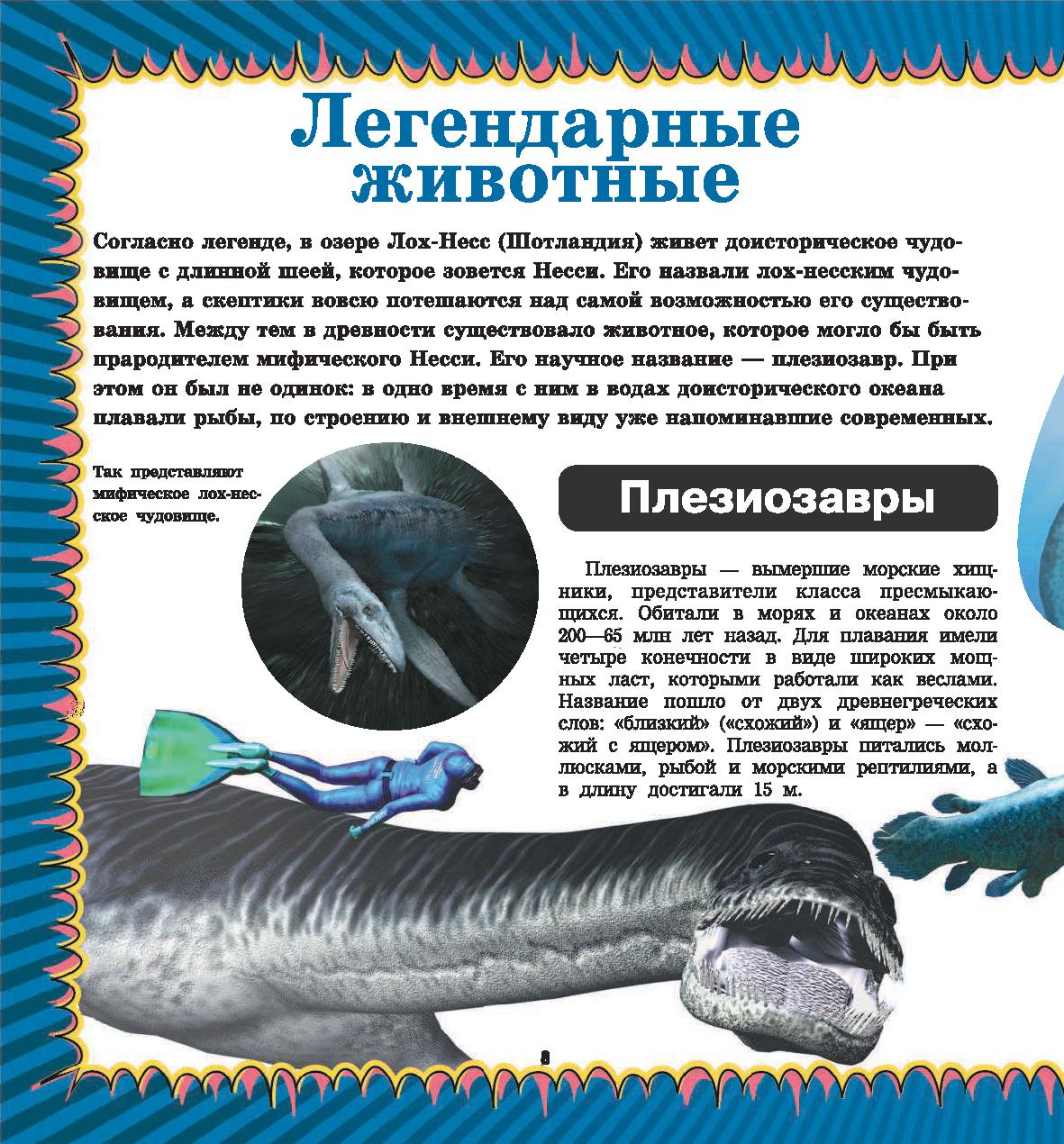 Легендарные животные

Согласно легенде, в озере Лох-Несс (Шотландия) живет доисторическое чудовище с длинной шеей, которое зовется Несси. Его назвали лох-несским чудовищем, а скептики вовсю потешаются над самой возможностью его существования. Между тем в древности существовало животное, которое могло бы быть прародителем мифического Несси. Его научное название — плезиозавр. При этом он был не одинок: в одно время с ним в водах доисторического океана плавали рыбы, по строению и внешнему виду уже напоминавшие современных.

Так представляют мифическое лох-несское чудовище.

Плезиозавры

Плезиозавры — вымершие морские хищники, представители класса пресмыкающихся. Обитали в морях и океанах около 200—65 млн лет назад. Для плавания имели четыре конечности в виде широких мощных ласт, которыми работали как веслами. Название пошло от двух древнегреческих слов: «близкий» («схожий») и «ящер» — «схожий с ящером». Плезиозавры питались моллюсками, рыбой и морскими рептилиями, а в длину достигали 15 м.

8